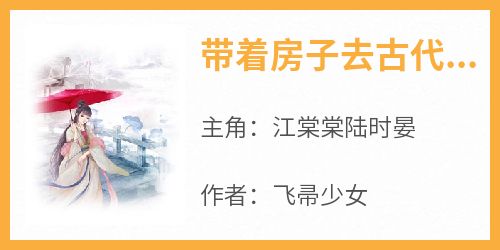 带着房子去古代...

主角：江棠棠陆时晏

作者：飞帚少女